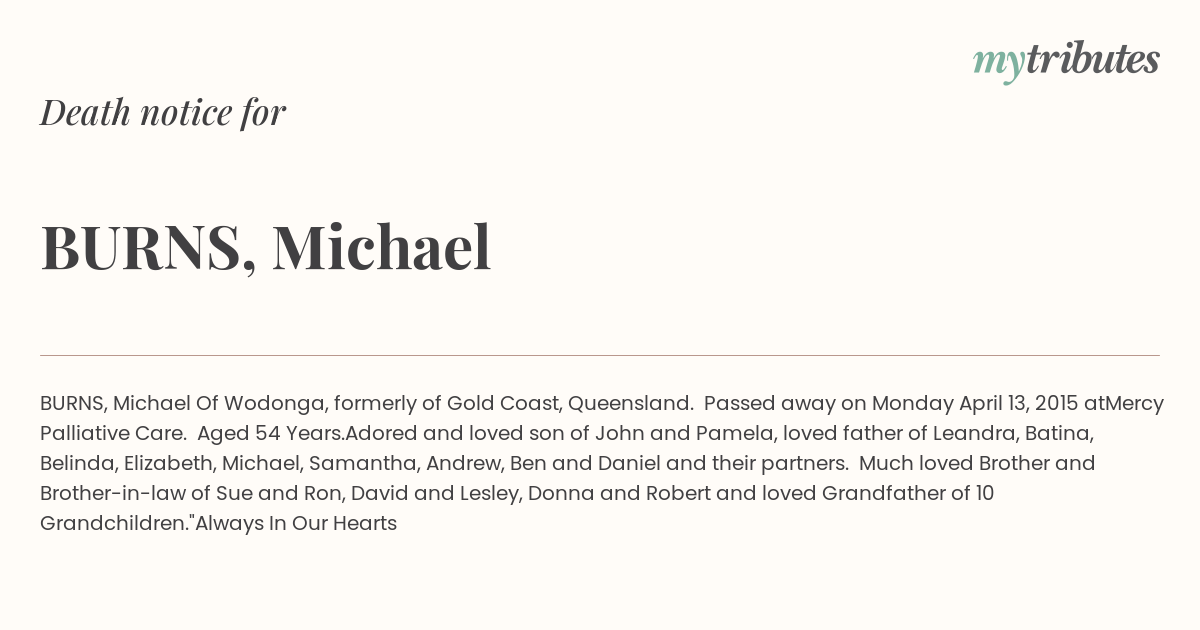 mytributes

Death notice for

BURNS, Michael

BURNS, Michael Of Wodonga, formerly of Gold Coast, Queensland. Passed away on Monday April 13, 2015 atMercy Palliative Care. Aged 54 Years.Adored and loved son of John and Pamela, loved father of Leandra, Batina, Belinda, Elizabeth, Michael, Samantha, Andrew, Ben and Daniel and their partners. Much loved Brother and Brother-in-law of Sue and Ron, David and Lesley, Donna and Robert and loved Grandfather of 10 Grandchildren."Always In Our Hearts